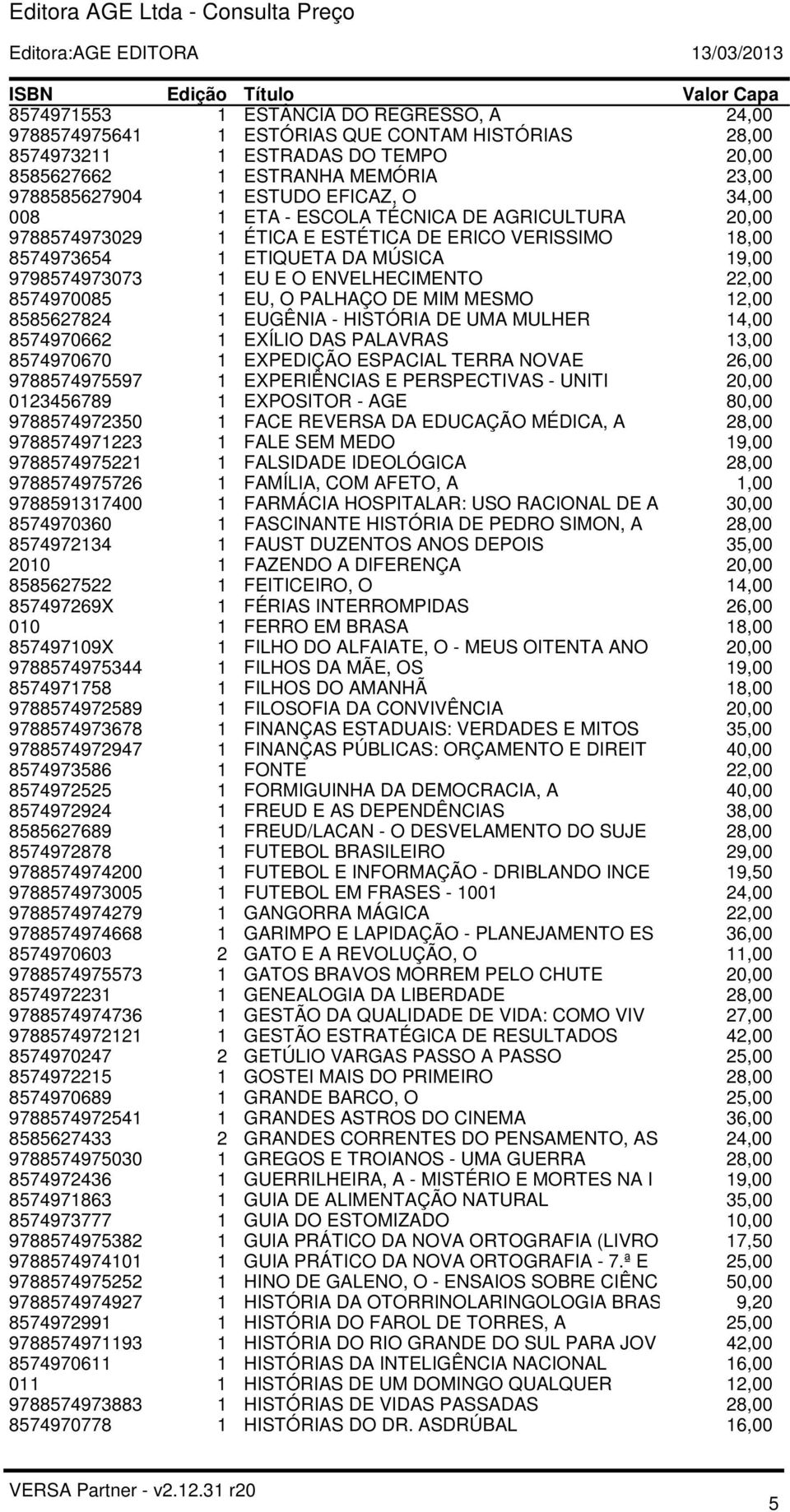 Editora AGE Ltda - Consulta Preço

Editora:AGE EDITORA 13/03/2013

| ISBN | Edição | Título | Valor Capa |
|---|---|---|---|
| 8574971553 | 1 | ESTÂNCIA DO REGRESSO, A | 24,00 |
| 9788574975641 | 1 | ESTÓRIAS QUE CONTAM HISTÓRIAS | 28,00 |
| 8574973211 | 1 | ESTRADAS DO TEMPO | 20,00 |
| 8585627662 | 1 | ESTRANHA MEMÓRIA | 23,00 |
| 9788585627904 | 1 | ESTUDO EFICAZ, O | 34,00 |
| 008 | 1 | ETA - ESCOLA TÉCNICA DE AGRICULTURA | 20,00 |
| 9788574973029 | 1 | ÉTICA E ESTÉTICA DE ERICO VERISSIMO | 18,00 |
| 8574973654 | 1 | ETIQUETA DA MÚSICA | 19,00 |
| 9798574973073 | 1 | EU E O ENVELHECIMENTO | 22,00 |
| 8574970085 | 1 | EU, O PALHAÇO DE MIM MESMO | 12,00 |
| 8585627824 | 1 | EUGÊNIA - HISTÓRIA DE UMA MULHER | 14,00 |
| 8574970662 | 1 | EXÍLIO DAS PALAVRAS | 13,00 |
| 8574970670 | 1 | EXPEDIÇÃO ESPACIAL TERRA NOVAE | 26,00 |
| 9788574975597 | 1 | EXPERIÊNCIAS E PERSPECTIVAS - UNITI | 20,00 |
| 0123456789 | 1 | EXPOSITOR - AGE | 80,00 |
| 9788574972350 | 1 | FACE REVERSA DA EDUCAÇÃO MÉDICA, A | 28,00 |
| 9788574971223 | 1 | FALE SEM MEDO | 19,00 |
| 9788574975221 | 1 | FALSIDADE IDEOLÓGICA | 28,00 |
| 9788574975726 | 1 | FAMÍLIA, COM AFETO, A | 1,00 |
| 9788591317400 | 1 | FARMÁCIA HOSPITALAR: USO RACIONAL DE A | 30,00 |
| 8574970360 | 1 | FASCINANTE HISTÓRIA DE PEDRO SIMON, A | 28,00 |
| 8574972134 | 1 | FAUST DUZENTOS ANOS DEPOIS | 35,00 |
| 2010 | 1 | FAZENDO A DIFERENÇA | 20,00 |
| 8585627522 | 1 | FEITICEIRO, O | 14,00 |
| 857497269X | 1 | FÉRIAS INTERROMPIDAS | 26,00 |
| 010 | 1 | FERRO EM BRASA | 18,00 |
| 857497109X | 1 | FILHO DO ALFAIATE, O - MEUS OITENTA ANO | 20,00 |
| 9788574975344 | 1 | FILHOS DA MÃE, OS | 19,00 |
| 8574971758 | 1 | FILHOS DO AMANHÃ | 18,00 |
| 9788574972589 | 1 | FILOSOFIA DA CONVIVÊNCIA | 20,00 |
| 9788574973678 | 1 | FINANÇAS ESTADUAIS: VERDADES E MITOS | 35,00 |
| 9788574972947 | 1 | FINANÇAS PÚBLICAS: ORÇAMENTO E DIREIT | 40,00 |
| 8574973586 | 1 | FONTE | 22,00 |
| 8574972525 | 1 | FORMIGUINHA DA DEMOCRACIA, A | 40,00 |
| 8574972924 | 1 | FREUD E AS DEPENDÊNCIAS | 38,00 |
| 8585627689 | 1 | FREUD/LACAN - O DESVELAMENTO DO SUJE | 28,00 |
| 8574972878 | 1 | FUTEBOL BRASILEIRO | 29,00 |
| 9788574974200 | 1 | FUTEBOL E INFORMAÇÃO - DRIBLANDO INCE | 19,50 |
| 9788574973005 | 1 | FUTEBOL EM FRASES - 1001 | 24,00 |
| 9788574974279 | 1 | GANGORRA MÁGICA | 22,00 |
| 9788574974668 | 1 | GARIMPO E LAPIDAÇÃO - PLANEJAMENTO ES | 36,00 |
| 8574970603 | 2 | GATO E A REVOLUÇÃO, O | 11,00 |
| 9788574975573 | 1 | GATOS BRAVOS MORREM PELO CHUTE | 20,00 |
| 8574972231 | 1 | GENEALOGIA DA LIBERDADE | 28,00 |
| 9788574974736 | 1 | GESTÃO DA QUALIDADE DE VIDA: COMO VIV | 27,00 |
| 9788574972121 | 1 | GESTÃO ESTRATÉGICA DE RESULTADOS | 42,00 |
| 8574970247 | 2 | GETÚLIO VARGAS PASSO A PASSO | 25,00 |
| 8574972215 | 1 | GOSTEI MAIS DO PRIMEIRO | 28,00 |
| 8574970689 | 1 | GRANDE BARCO, O | 25,00 |
| 9788574972541 | 1 | GRANDES ASTROS DO CINEMA | 36,00 |
| 8585627433 | 2 | GRANDES CORRENTES DO PENSAMENTO, AS | 24,00 |
| 9788574975030 | 1 | GREGOS E TROIANOS - UMA GUERRA | 28,00 |
| 8574972436 | 1 | GUERRILHEIRA, A - MISTÉRIO E MORTES NA I | 19,00 |
| 8574971863 | 1 | GUIA DE ALIMENTAÇÃO NATURAL | 35,00 |
| 8574973777 | 1 | GUIA DO ESTOMIZADO | 10,00 |
| 9788574975382 | 1 | GUIA PRÁTICO DA NOVA ORTOGRAFIA (LIVRO | 17,50 |
| 9788574974101 | 1 | GUIA PRÁTICO DA NOVA ORTOGRAFIA - 7.ª E | 25,00 |
| 9788574975252 | 1 | HINO DE GALENO, O - ENSAIOS SOBRE CIÊNC | 50,00 |
| 9788574974927 | 1 | HISTÓRIA DA OTORRINOLARINGOLOGIA BRAS | 9,20 |
| 8574972991 | 1 | HISTÓRIA DO FAROL DE TORRES, A | 25,00 |
| 9788574971193 | 1 | HISTÓRIA DO RIO GRANDE DO SUL PARA JOV | 42,00 |
| 8574970611 | 1 | HISTÓRIAS DA INTELIGÊNCIA NACIONAL | 16,00 |
| 011 | 1 | HISTÓRIAS DE UM DOMINGO QUALQUER | 12,00 |
| 9788574973883 | 1 | HISTÓRIAS DE VIDAS PASSADAS | 28,00 |
| 8574970778 | 1 | HISTÓRIAS DO DR. ASDRÚBAL | 16,00 |

VERSA Partner - v2.12.31 r20

5